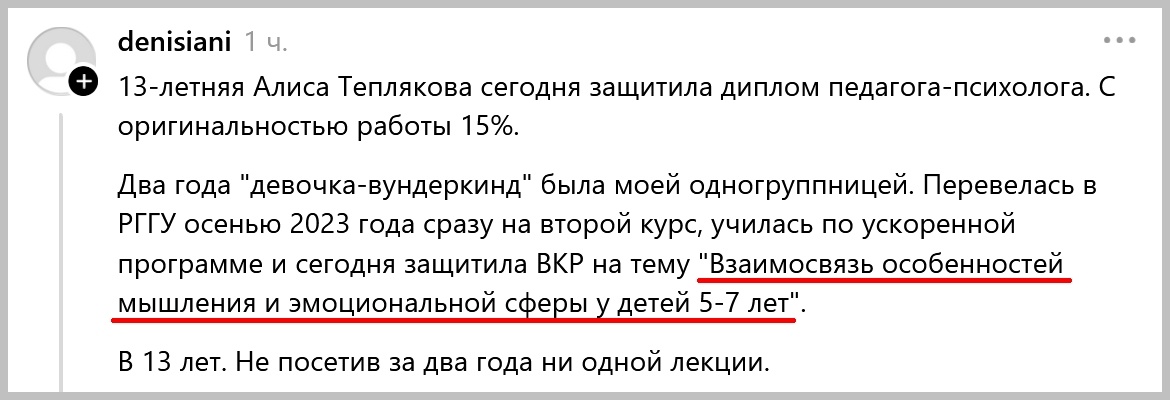 denisiani 1 ч.

13-летняя Алиса Теплякова сегодня защитила диплом педагога-психолога. С оригинальностью работы 15%.

Два года "девочка-вундеркинд" была моей одногруппницей. Перевелась в РГГУ осенью 2023 года сразу на второй курс, училась по ускоренной программе и сегодня защитила ВКР на тему "Взаимосвязь особенностей мышления и эмоциональной сферы у детей 5-7 лет".

В 13 лет. Не посетив за два года ни одной лекции.